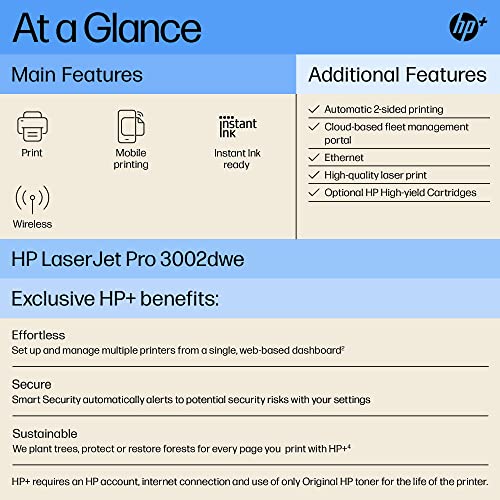 At a Glance

hp+

Main Features

Print

Mobile printing

instant ink

Instant Ink ready

Wireless

Additional Features

✓ Automatic 2-sided printing
✓ Cloud-based fleet management portal
✓ Ethernet
✓ High-quality laser print
✓ Optional HP High-yield Cartridges

HP LaserJet Pro 3002dwe

Exclusive HP+ benefits:

Effortless
Set up and manage multiple printers from a single, web-based dashboard$^2$

Secure
Smart Security automatically alerts to potential security risks with your settings

Sustainable
We plant trees, protect or restore forests for every page you print with HP+$^4$

HP+ requires an HP account, internet connection and use of only Original HP toner for the life of the printer.